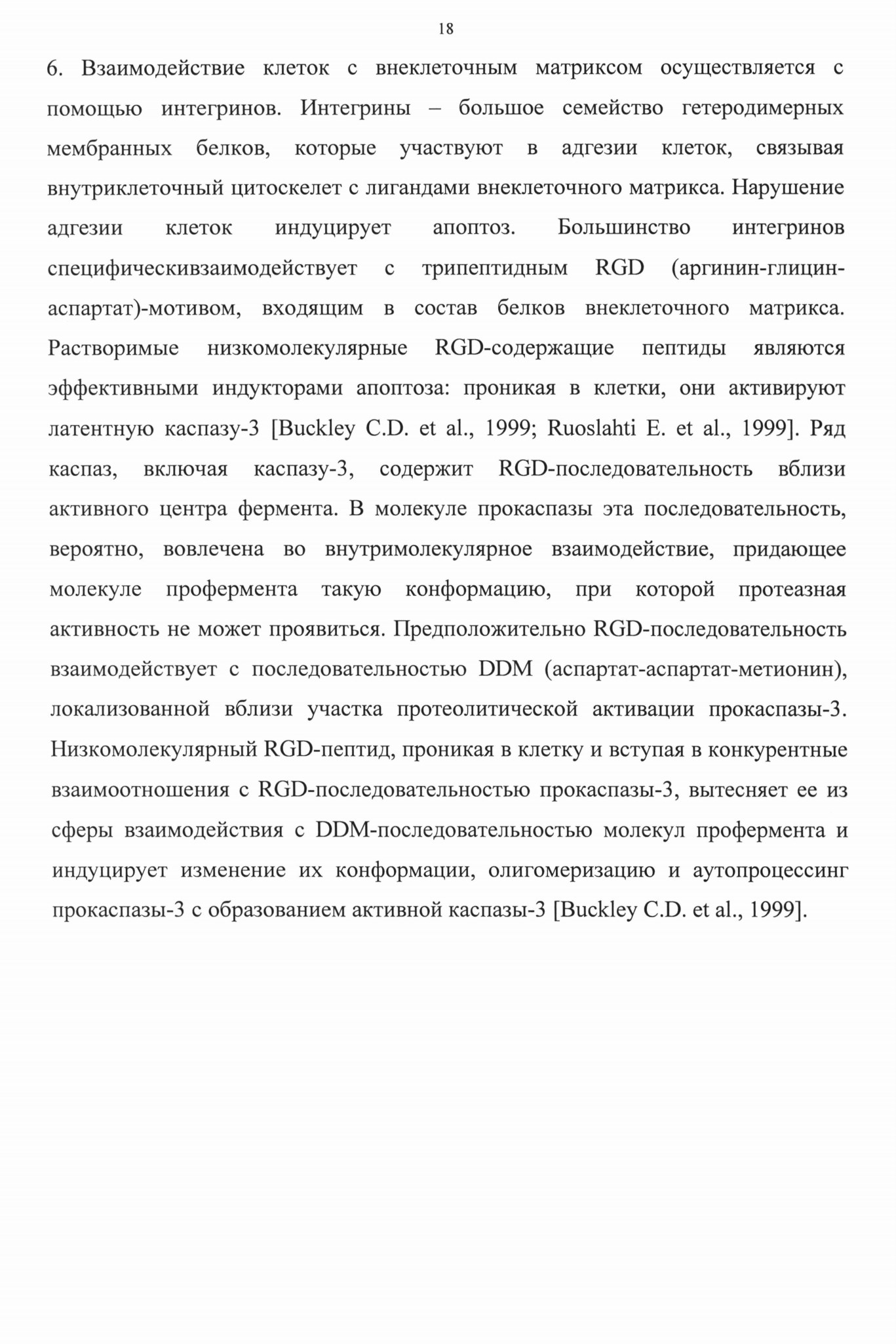 18

6. Взаимодействие клеток с внеклеточным матриксом осуществляется с помощью интегринов. Интегрины – большое семейство гетеродимерных мембранных белков, которые участвуют в адгезии клеток, связывая внутриклеточный цитоскелет с лигандами внеклеточного матрикса. Нарушение адгезии клеток индуцирует апоптоз. Большинство интегринов специфическивзаимодействует с трипептидным RGD (аргинин-глицин-аспартат)-мотивом, входящим в состав белков внеклеточного матрикса. Растворимые низкомолекулярные RGD-содержащие пептиды являются эффективными индукторами апоптоза: проникая в клетки, они активируют латентную каспазу-3 [Buckley C.D. et al., 1999; Ruoslahti E. et al., 1999]. Ряд каспаз, включая каспазу-3, содержит RGD-последовательность вблизи активного центра фермента. В молекуле прокаспазы эта последовательность, вероятно, вовлечена во внутримолекулярное взаимодействие, придающее молекуле профермента такую конформацию, при которой протеазная активность не может проявиться. Предположительно RGD-последовательность взаимодействует с последовательностью DDM (аспартат-аспартат-метионин), локализованной вблизи участка протеолитической активации прокаспазы-3. Низкомолекулярный RGD-пептид, проникая в клетку и вступая в конкурентные взаимоотношения с RGD-последовательностью прокаспазы-3, вытесняет ее из сферы взаимодействия с DDM-последовательностью молекул профермента и индуцирует изменение их конформации, олигомеризацию и аутопроцессинг прокаспазы-3 с образованием активной каспазы-3 [Buckley C.D. et al., 1999].